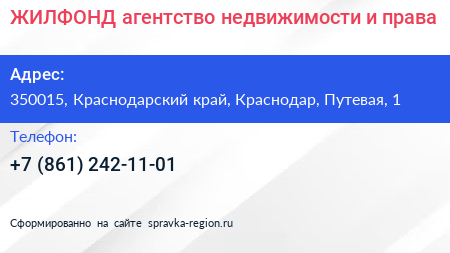 ЖИЛФОНД агентство недвижимости и права

Адрес:
350015, Краснодарский край, Краснодар, Путевая, 1

Телефон:
+7 (861) 242-11-01

Сформированно на сайте spravka-region.ru